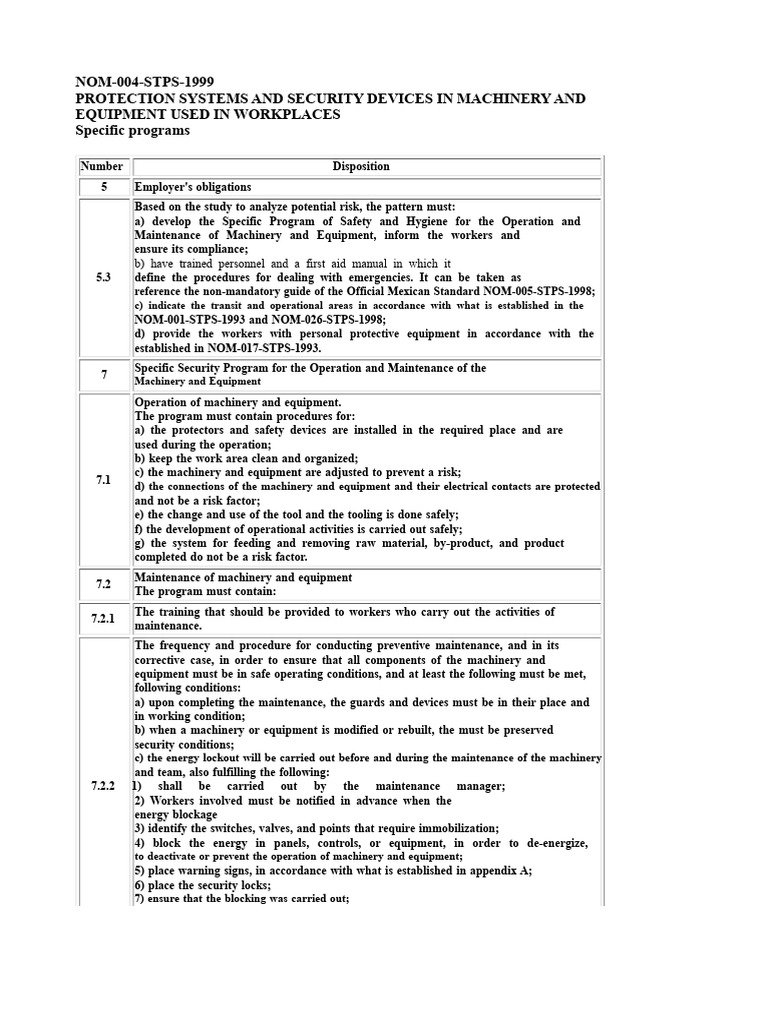 NOM-004-STPS-1999
PROTECTION SYSTEMS AND SECURITY DEVICES IN MACHINERY AND EQUIPMENT USED IN WORKPLACES
Specific programs

| Number | Disposition |
|---|---|
| 5 | Employer's obligations |
| 5.3 | Based on the study to analyze potential risk, the pattern must: a) develop the Specific Program of Safety and Hygiene for the Operation and Maintenance of Machinery and Equipment, inform the workers and ensure its compliance; b) have trained personnel and a first aid manual in which it define the procedures for dealing with emergencies. It can be taken as reference the non-mandatory guide of the Official Mexican Standard NOM-005-STPS-1998; c) indicate the transit and operational areas in accordance with what is established in the NOM-001-STPS-1993 and NOM-026-STPS-1998; d) provide the workers with personal protective equipment in accordance with the established in NOM-017-STPS-1993. |
| 7 | Specific Security Program for the Operation and Maintenance of the Machinery and Equipment |
| 7.1 | Operation of machinery and equipment. The program must contain procedures for: a) the protectors and safety devices are installed in the required place and are used during the operation; b) keep the work area clean and organized; c) the machinery and equipment are adjusted to prevent a risk; d) the connections of the machinery and equipment and their electrical contacts are protected and not be a risk factor; e) the change and use of the tool and the tooling is done safely; f) the development of operational activities is carried out safely; g) the system for feeding and removing raw material, by-product, and product completed do not be a risk factor. |
| 7.2 | Maintenance of machinery and equipment The program must contain: |
| 7.2.1 | The training that should be provided to workers who carry out the activities of maintenance. |
| 7.2.2 | The frequency and procedure for conducting preventive maintenance, and in its corrective case, in order to ensure that all components of the machinery and equipment must be in safe operating conditions, and at least the following must be met, following conditions: a) upon completing the maintenance, the guards and devices must be in their place and in working condition; b) when a machinery or equipment is modified or rebuilt, the must be preserved security conditions; c) the energy lockout will be carried out before and during the maintenance of the machinery and team, also fulfilling the following: 1) shall be carried out by the maintenance manager; 2) Workers involved must be notified in advance when the energy blockage 3) identify the switches, valves, and points that require immobilization; 4) block the energy in panels, controls, or equipment, in order to de-energize, to deactivate or prevent the operation of machinery and equipment; 5) place warning signs, in accordance with what is established in appendix A; 6) place the security locks; 7) ensure that the blocking was carried out; |